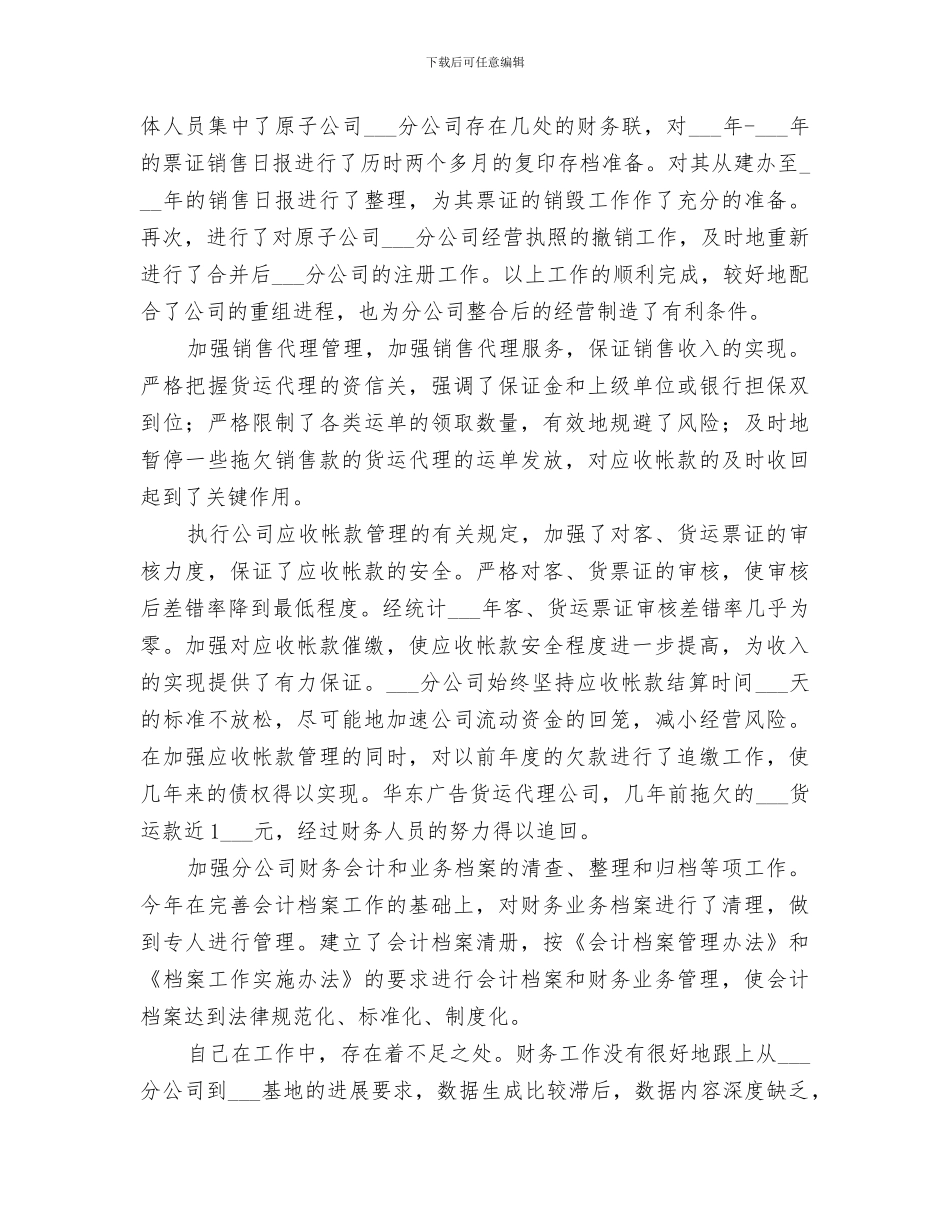 下载后可任意编辑

体人员集中了原子公司___分公司存在几处的财务联，对___年-___年的票证销售日报进行了历时两个多月的复印存档准备。对其从建办至___年的销售日报进行了整理，为其票证的销毁工作作了充分的准备。再次，进行了对原子公司___分公司经营执照的撤销工作，及时地重新进行了合并后___分公司的注册工作。以上工作的顺利完成，较好地配合了公司的重组进程，也为分公司整合后的经营制造了有利条件。

加强销售代理管理，加强销售代理服务，保证销售收入的实现。严格把握货运代理的资信关，强调了保证金和上级单位或银行担保双到位；严格限制了各类运单的领取数量，有效地规避了风险；及时地暂停一些拖欠销售款的货运代理的运单发放，对应收帐款的及时收回起到了关键作用。

执行公司应收帐款管理的有关规定，加强了对客、货运票证的审核力度，保证了应收帐款的安全。严格对客、货票证的审核，使审核后差错率降到最低程度。经统计___年客、货运票证审核差错率几乎为零。加强对应收帐款催缴，使应收帐款安全程度进一步提高，为收入的实现提供了有力保证。___分公司始终坚持应收帐款结算时间___天的标准不放松，尽可能地加速公司流动资金的回笼，减小经营风险。在加强应收帐款管理的同时，对以前年度的欠款进行了追缴工作，使几年来的债权得以实现。华东广告货运代理公司，几年前拖欠的___货运款近1___元，经过财务人员的努力得以追回。

加强分公司财务会计和业务档案的清查、整理和归档等项工作。今年在完善会计档案工作的基础上，对财务业务档案进行了清理，做到专人进行管理。建立了会计档案清册，按《会计档案管理办法》和《档案工作实施办法》的要求进行会计档案和财务业务管理，使会计档案达到法律规范化、标准化、制度化。

自己在工作中，存在着不足之处。财务工作没有很好地跟上从___分公司到___基地的进展要求，数据生成比较滞后，数据内容深度缺乏，